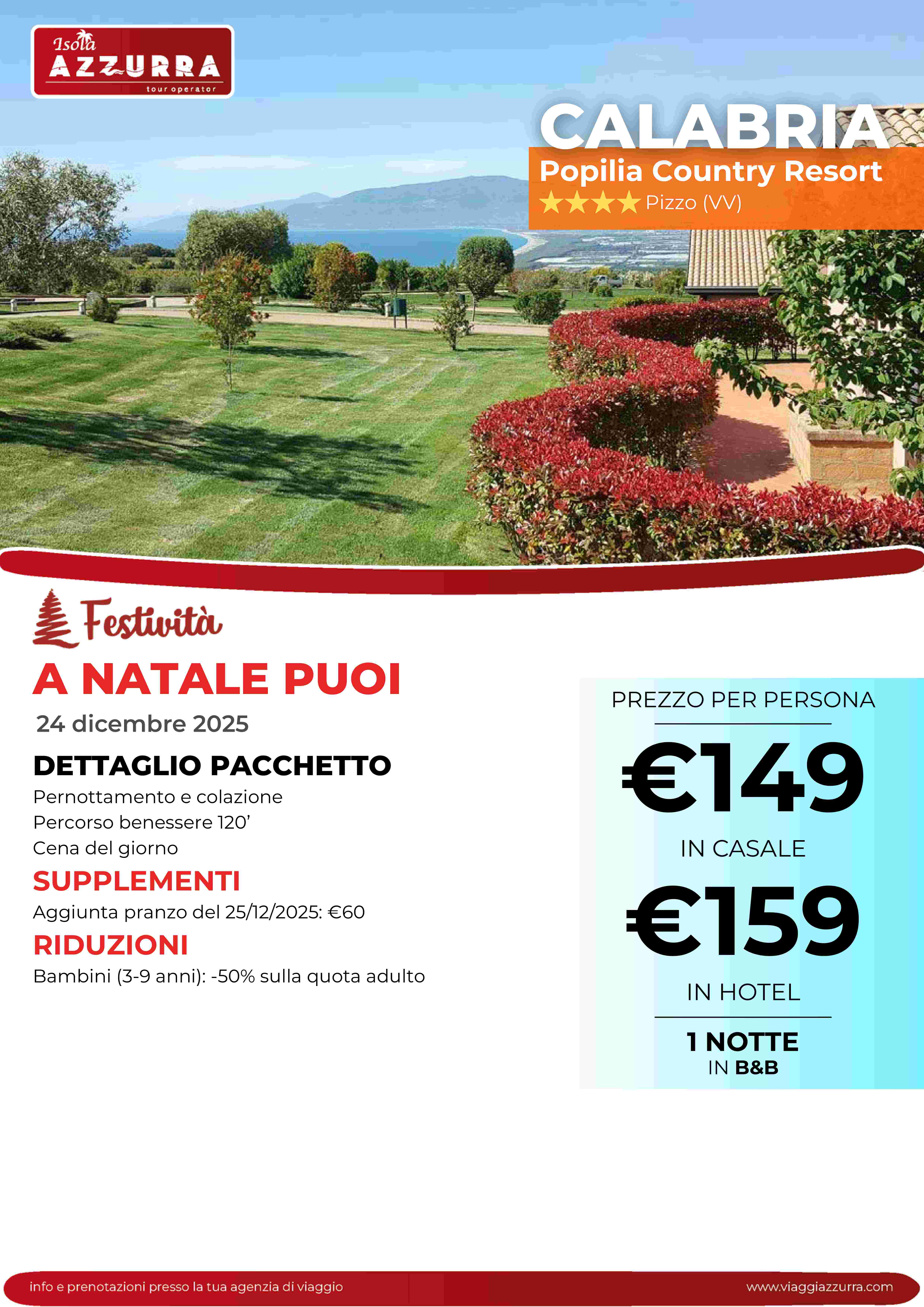 Isola
AZZURRA
tour operator

CALABRIA
Popilia Country Resort
★★★★ Pizzo (VV)

Festività

A NATALE PUOI

24 dicembre 2025

DETTAGLIO PACCHETTO

Pernottamento e colazione
Percorso benessere 120'
Cena del giorno

SUPPLEMENTI

Aggiunta pranzo del 25/12/2025: €60

RIDUZIONI

Bambini (3-9 anni): -50% sulla quota adulto

PREZZO PER PERSONA

€149

IN CASALE

€159

IN HOTEL

1 NOTTE
IN B&B

info e prenotazioni presso la tua agenzia di viaggio

www.viaggiazzurra.com